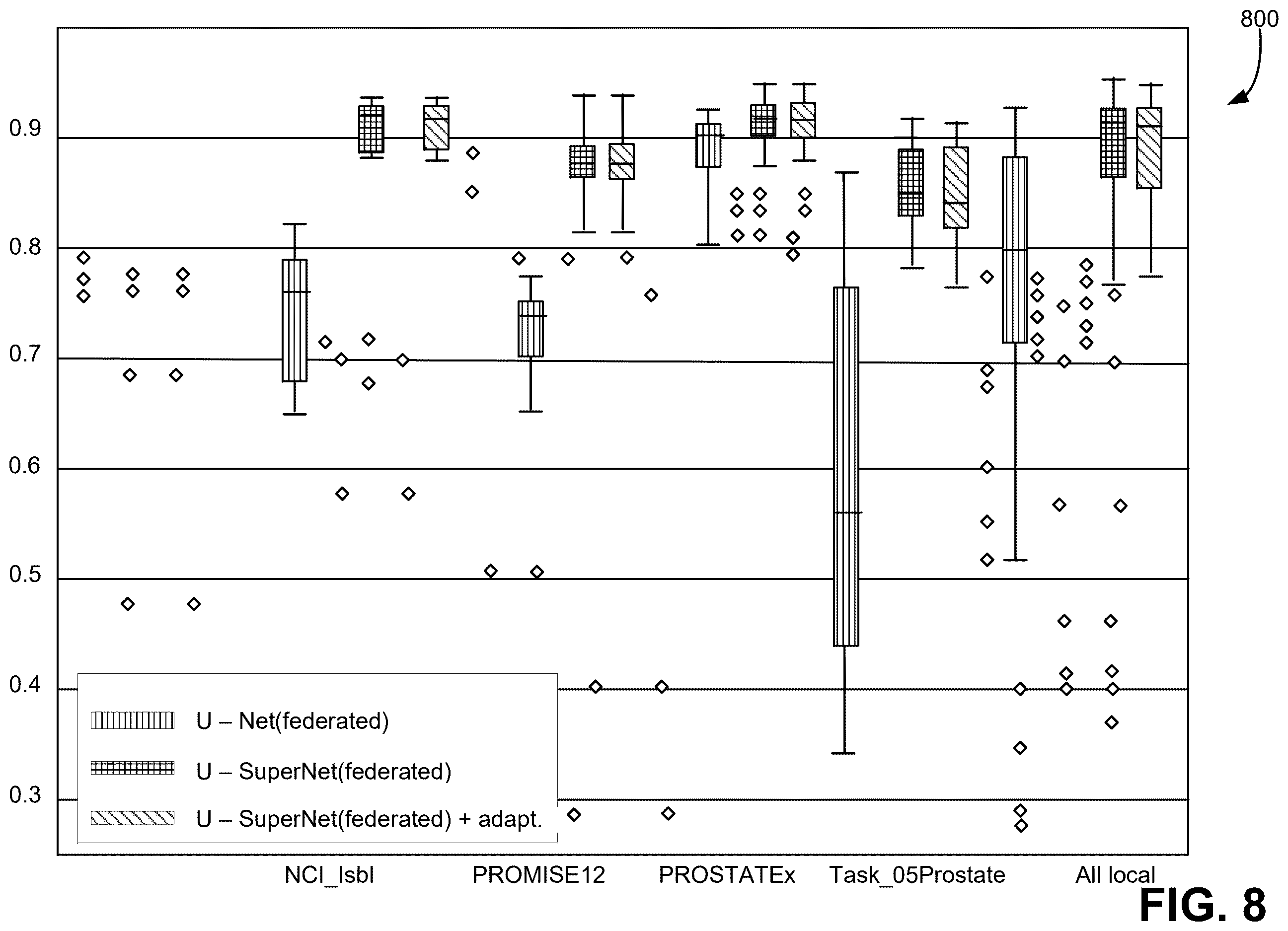 800

0.9
0.8
0.7
0.6
0.5
0.4
0.3

U – Net(federated)
U – SuperNet(federated)
U – SuperNet(federated) + adapt.

NCI_Isbl
PROMISE12
PROSTATEx
Task_05Prostate
All local

FIG. 8